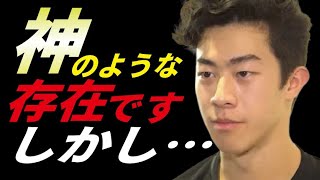 神のような
存在です
しかし…